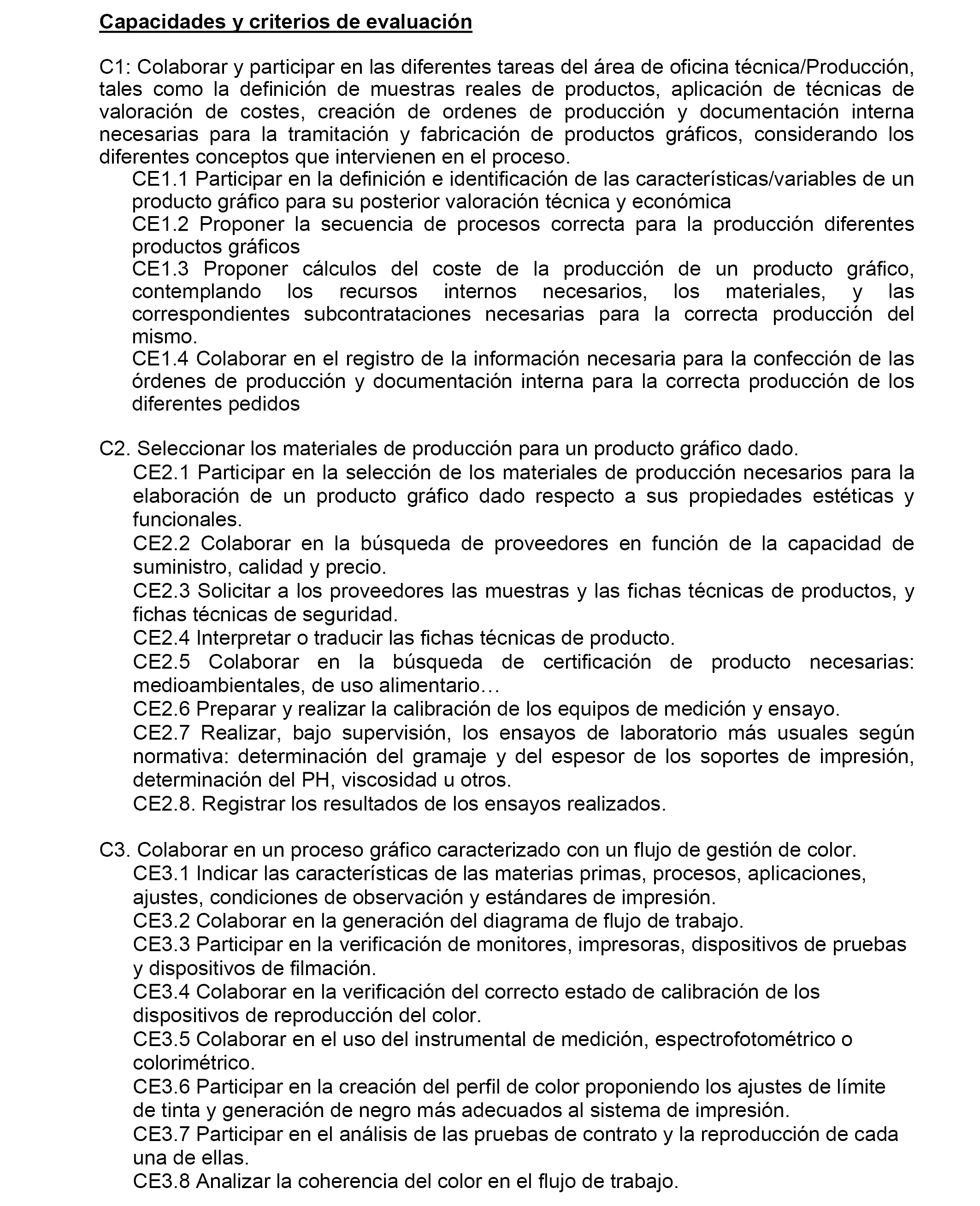 Capacidades y criterios de evaluación

C1: Colaborar y participar en las diferentes tareas del área de oficina técnica/Producción, tales como la definición de muestras reales de productos, aplicación de técnicas de valoración de costes, creación de ordenes de producción y documentación interna necesarias para la tramitación y fabricación de productos gráficos, considerando los diferentes conceptos que intervienen en el proceso.
CE1.1 Participar en la definición e identificación de las características/variables de un producto gráfico para su posterior valoración técnica y económica
CE1.2 Proponer la secuencia de procesos correcta para la producción diferentes productos gráficos
CE1.3 Proponer cálculos del coste de la producción de un producto gráfico, contemplando los recursos internos necesarios, los materiales, y las correspondientes subcontrataciones necesarias para la correcta producción del mismo.
CE1.4 Colaborar en el registro de la información necesaria para la confección de las órdenes de producción y documentación interna para la correcta producción de los diferentes pedidos

C2. Seleccionar los materiales de producción para un producto gráfico dado.
CE2.1 Participar en la selección de los materiales de producción necesarios para la elaboración de un producto gráfico dado respecto a sus propiedades estéticas y funcionales.
CE2.2 Colaborar en la búsqueda de proveedores en función de la capacidad de suministro, calidad y precio.
CE2.3 Solicitar a los proveedores las muestras y las fichas técnicas de productos, y fichas técnicas de seguridad.
CE2.4 Interpretar o traducir las fichas técnicas de producto.
CE2.5 Colaborar en la búsqueda de certificación de producto necesarias: medioambientales, de uso alimentario…
CE2.6 Preparar y realizar la calibración de los equipos de medición y ensayo.
CE2.7 Realizar, bajo supervisión, los ensayos de laboratorio más usuales según normativa: determinación del gramaje y del espesor de los soportes de impresión, determinación del PH, viscosidad u otros.
CE2.8. Registrar los resultados de los ensayos realizados.

C3. Colaborar en un proceso gráfico caracterizado con un flujo de gestión de color.
CE3.1 Indicar las características de las materias primas, procesos, aplicaciones, ajustes, condiciones de observación y estándares de impresión.
CE3.2 Colaborar en la generación del diagrama de flujo de trabajo.
CE3.3 Participar en la verificación de monitores, impresoras, dispositivos de pruebas y dispositivos de filmación.
CE3.4 Colaborar en la verificación del correcto estado de calibración de los dispositivos de reproducción del color.
CE3.5 Colaborar en el uso del instrumental de medición, espectrofotométrico o colorimétrico.
CE3.6 Participar en la creación del perfil de color proponiendo los ajustes de límite de tinta y generación de negro más adecuados al sistema de impresión.
CE3.7 Participar en el análisis de las pruebas de contrato y la reproducción de cada una de ellas.
CE3.8 Analizar la coherencia del color en el flujo de trabajo.